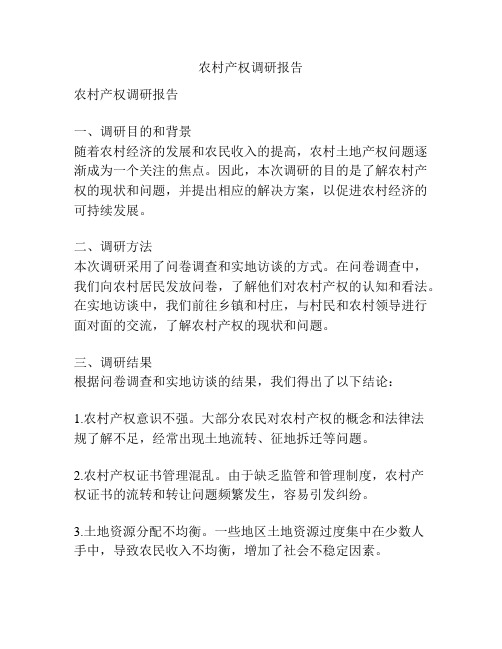 农村产权调研报告

农村产权调研报告

一、调研目的和背景
随着农村经济的发展和农民收入的提高，农村土地产权问题逐渐成为一个关注的焦点。因此，本次调研的目的是了解农村产权的现状和问题，并提出相应的解决方案，以促进农村经济的可持续发展。

二、调研方法
本次调研采用了问卷调查和实地访谈的方式。在问卷调查中，我们向农村居民发放问卷，了解他们对农村产权的认知和看法。在实地访谈中，我们前往乡镇和村庄，与村民和农村领导进行面对面的交流，了解农村产权的现状和问题。

三、调研结果
根据问卷调查和实地访谈的结果，我们得出了以下结论：

1.农村产权意识不强。大部分农民对农村产权的概念和法律法规了解不足，经常出现土地流转、征地拆迁等问题。

2.农村产权证书管理混乱。由于缺乏监管和管理制度，农村产权证书的流转和转让问题频繁发生，容易引发纠纷。

3.土地资源分配不均衡。一些地区土地资源过度集中在少数人手中，导致农民收入不均衡，增加了社会不稳定因素。